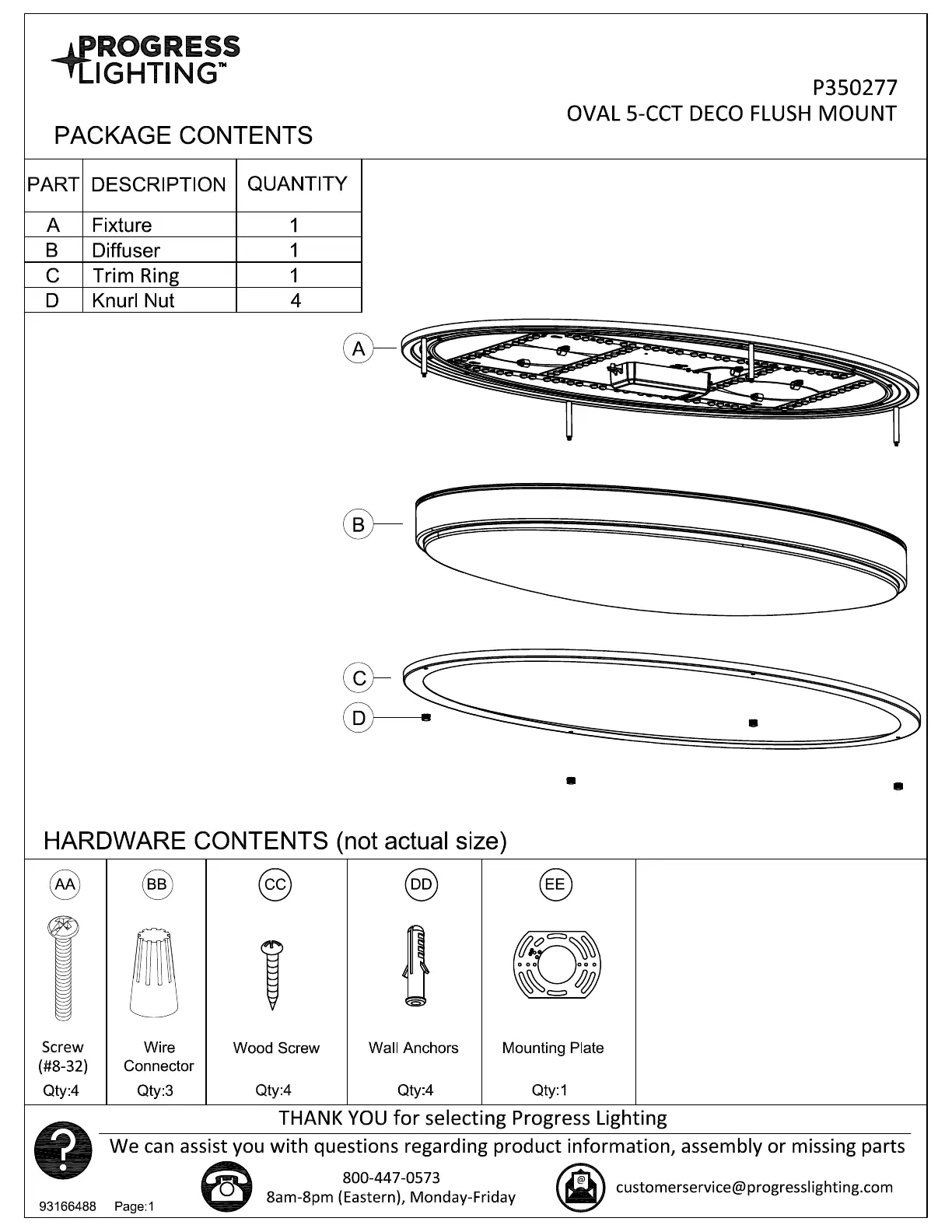 PROGRESS LIGHTING™

P350277
OVAL 5-CCT DECO FLUSH MOUNT

PACKAGE CONTENTS

| PART | DESCRIPTION | QUANTITY |
|---|---|---|
| A | Fixture | 1 |
| B | Diffuser | 1 |
| C | Trim Ring | 1 |
| D | Knurl Nut | 4 |

A
B
C
D

HARDWARE CONTENTS (not actual size)

| AA | BB | CC | DD | EE |
|---|---|---|---|---|
| Screw (#8-32) | Wire Connector | Wood Screw | Wall Anchors | Mounting Plate |
| Qty:4 | Qty:3 | Qty:4 | Qty:4 | Qty:1 |

THANK YOU for selecting Progress Lighting

We can assist you with questions regarding product information, assembly or missing parts

800-447-0573
8am-8pm (Eastern), Monday-Friday

customerservice@progresslighting.com

93166488 Page:1